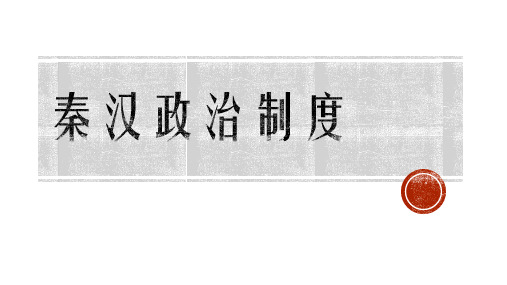 秦汉政治制度